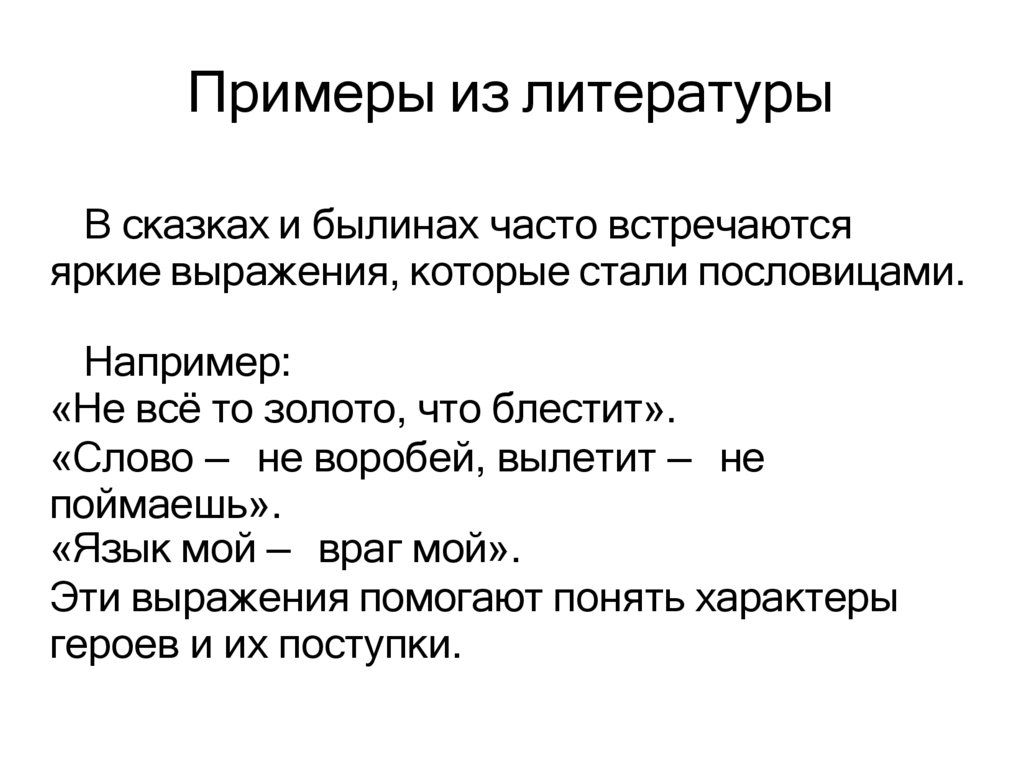 Примеры из литературы

В сказках и былинах часто встречаются яркие выражения, которые стали пословицами.

Например:
«Не всё то золото, что блестит».
«Слово – не воробей, вылетит – не поймаешь».
«Язык мой – враг мой».
Эти выражения помогают понять характеры героев и их поступки.